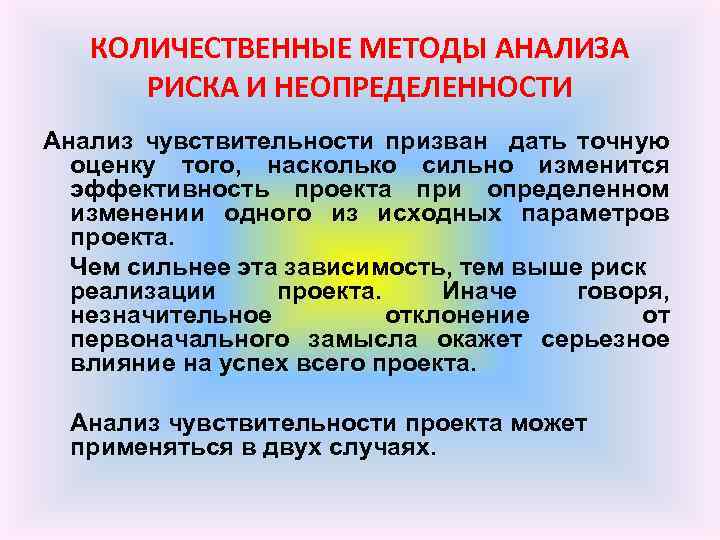 КОЛИЧЕСТВЕННЫЕ МЕТОДЫ АНАЛИЗА РИСКА И НЕОПРЕДЕЛЕННОСТИ

Анализ чувствительности призван дать точную оценку того, насколько сильно изменится эффективность проекта при определенном изменении одного из исходных параметров проекта.

Чем сильнее эта зависимость, тем выше риск реализации проекта. Иначе говоря, незначительное отклонение от первоначального замысла окажет серьезное влияние на успех всего проекта.

Анализ чувствительности проекта может применяться в двух случаях.